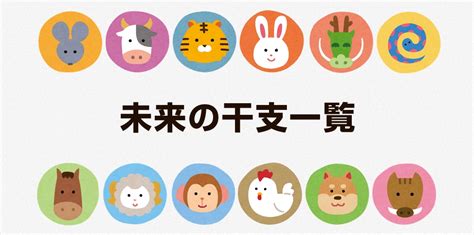 未来の干支一覧